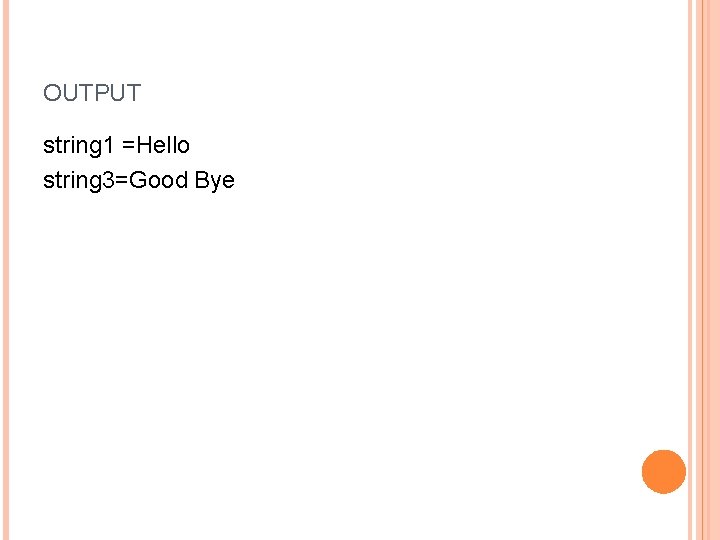 OUTPUT

string1 =Hello
string3=Good Bye